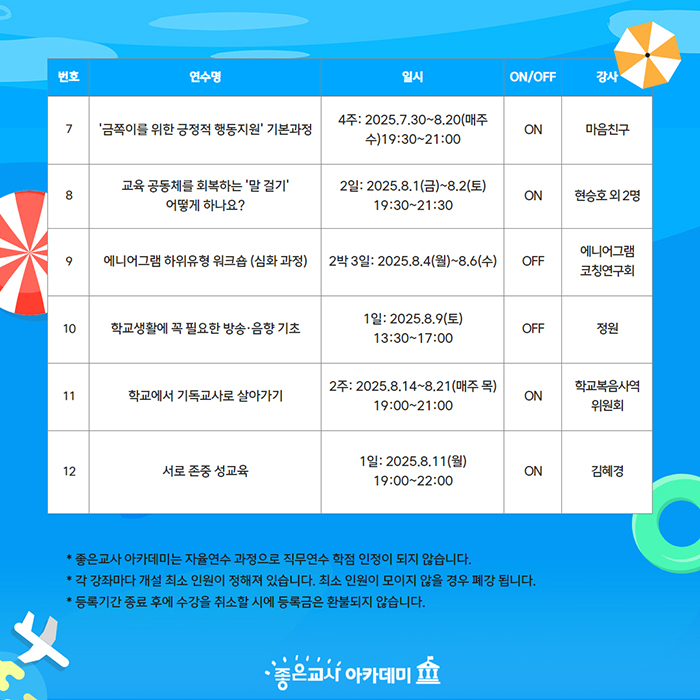 | 번호 | 연수명 | 일시 | ON/OFF | 강사 |
|---|---|---|---|---|
| 7 | '금쪽이를 위한 긍정적 행동지원' 기본과정 | 4주: 2025.7.30~8.20(매주 수)19:30~21:00 | ON | 마음친구 |
| 8 | 교육 공동체를 회복하는 '말 걸기' 어떻게 하나요? | 2일: 2025.8.1(금)~8.2(토) 19:30~21:30 | ON | 현승호 외 2명 |
| 9 | 에니어그램 하위유형 워크숍 (심화 과정) | 2박 3일: 2025.8.4(월)~8.6(수) | OFF | 에니어그램 코칭연구회 |
| 10 | 학교생활에 꼭 필요한 방송·음향 기초 | 1일: 2025.8.9(토) 13:30~17:00 | OFF | 정원 |
| 11 | 학교에서 기독교사로 살아가기 | 2주: 2025.8.14~8.21(매주 목) 19:00~21:00 | ON | 학교복음사역 위원회 |
| 12 | 서로 존중 성교육 | 1일: 2025.8.11(월) 19:00~22:00 | ON | 김혜경 |

* 좋은교사 아카데미는 자율연수 과정으로 직무연수 학점 인정이 되지 않습니다.
* 각 강좌마다 개설 최소 인원이 정해져 있습니다. 최소 인원이 모이지 않을 경우 폐강 됩니다.
* 등록기간 종료 후에 수강을 취소할 시에 등록금은 환불되지 않습니다.

좋은교사 아카데미